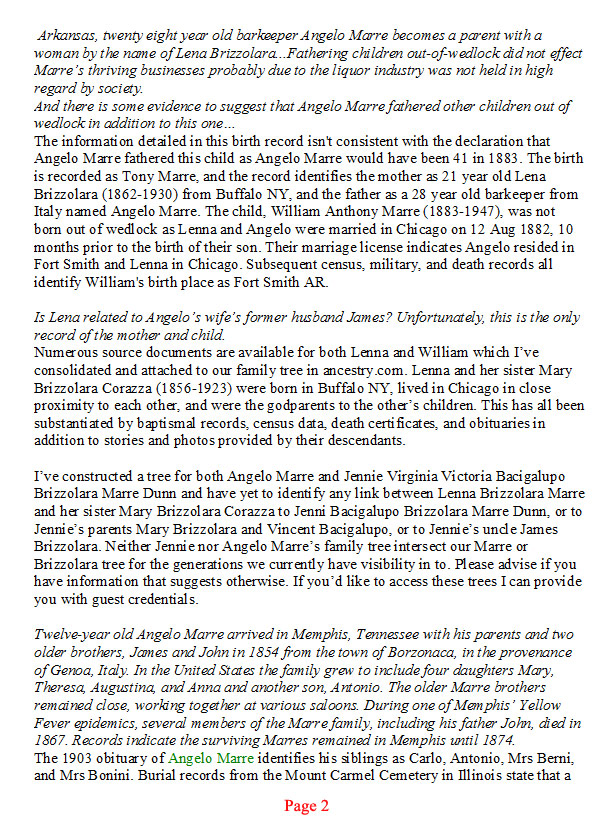 Arkansas, twenty eight year old barkeeper Angelo Marre becomes a parent with a woman by the name of Lena Brizzolara...Fathering children out-of-wedlock did not effect Marre's thriving businesses probably due to the liquor industry was not held in high regard by society.
And there is some evidence to suggest that Angelo Marre fathered other children out of wedlock in addition to this one...
The information detailed in this birth record isn't consistent with the declaration that Angelo Marre fathered this child as Angelo Marre would have been 41 in 1883. The birth is recorded as Tony Marre, and the record identifies the mother as 21 year old Lena Brizzolara (1862-1930) from Buffalo NY, and the father as a 28 year old barkeeper from Italy named Angelo Marre. The child, William Anthony Marre (1883-1947), was not born out of wedlock as Lenna and Angelo were married in Chicago on 12 Aug 1882, 10 months prior to the birth of their son. Their marriage license indicates Angelo resided in Fort Smith and Lenna in Chicago. Subsequent census, military, and death records all identify William's birth place as Fort Smith AR.

Is Lena related to Angelo's wife's former husband James? Unfortunately, this is the only record of the mother and child.
Numerous source documents are available for both Lenna and William which I've consolidated and attached to our family tree in ancestry.com. Lenna and her sister Mary Brizzolara Corazza (1856-1923) were born in Buffalo NY, lived in Chicago in close proximity to each other, and were the godparents to the other's children. This has all been substantiated by baptismal records, census data, death certificates, and obituaries in addition to stories and photos provided by their descendants.

I've constructed a tree for both Angelo Marre and Jennie Virginia Victoria Bacigalupo Brizzolara Marre Dunn and have yet to identify any link between Lenna Brizzolara Marre and her sister Mary Brizzolara Corazza to Jenni Bacigalupo Brizzolara Marre Dunn, or to Jennie's parents Mary Brizzolara and Vincent Bacigalupo, or to Jennie's uncle James Brizzolara. Neither Jennie nor Angelo Marre's family tree intersect our Marre or Brizzolara tree for the generations we currently have visibility in to. Please advise if you have information that suggests otherwise. If you'd like to access these trees I can provide you with guest credentials.

Twelve-year old Angelo Marre arrived in Memphis, Tennessee with his parents and two older brothers, James and John in 1854 from the town of Borzonaca, in the provenance of Genoa, Italy. In the United States the family grew to include four daughters Mary, Theresa, Augustina, and Anna and another son, Antonio. The older Marre brothers remained close, working together at various saloons. During one of Memphis' Yellow Fever epidemics, several members of the Marre family, including his father John, died in 1867. Records indicate the surviving Marres remained in Memphis until 1874.
The 1903 obituary of Angelo Marre identifies his siblings as Carlo, Antonio, Mrs Berni, and Mrs Bonini. Burial records from the Mount Carmel Cemetery in Illinois state that a

Page 2